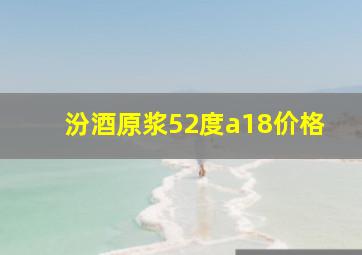 汾酒原浆52度a18价格